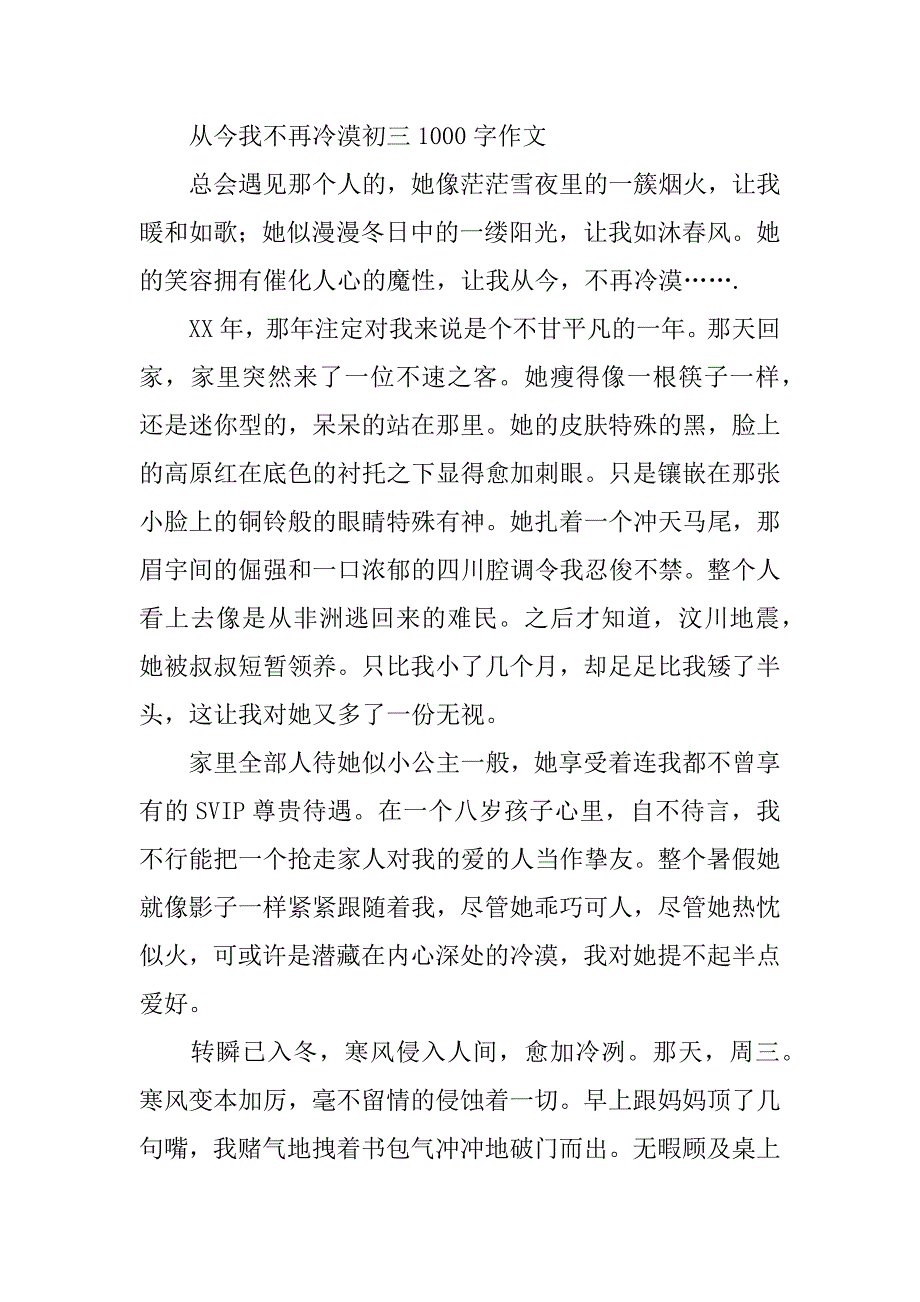 从今我不再冷漠初三 1000 字作文

总会遇见那个人的，她像茫茫雪夜里的一簇烟火，让我暖和如歌；她似漫漫冬日中的一缕阳光，让我如沐春风。她的笑容拥有催化人心的魔性，让我从今，不再冷漠…….

XX 年，那年注定对我来说是个不甘平凡的一年。那天回家，家里突然来了一位不速之客。她瘦得像一根筷子一样，还是迷你型的，呆呆的站在那里。她的皮肤特殊的黑，脸上的高原红在底色的衬托之下显得愈加刺眼。只是镶嵌在那张小脸上的铜铃般的眼睛特殊有神。她扎着一个冲天马尾，那眉宇间的倔强和一口浓郁的四川腔调令我忍俊不禁。整个人看上去像是从非洲逃回来的难民。之后才知道，汶川地震，她被叔叔短暂领养。只比我小了几个月，却足足比我矮了半头，这让我对她又多了一份无视。

家里全部人待她似小公主一般，她享受着连我都不曾享有的 SVIP 尊贵待遇。在一个八岁孩子心里，自不待言，我不行能把一个抢走家人对我的爱的人当作挚友。整个暑假她就像影子一样紧紧跟随着我，尽管她乖巧可人，尽管她热忱似火，可或许是潜藏在内心深处的冷漠，我对她提不起半点爱好。

转瞬已入冬，寒风侵入人间，愈加冷冽。那天，周三。寒风变本加厉，毫不留情的侵蚀着一切。早上跟妈妈顶了几句嘴，我赌气地拽着书包气冲冲地破门而出。无暇顾及桌上